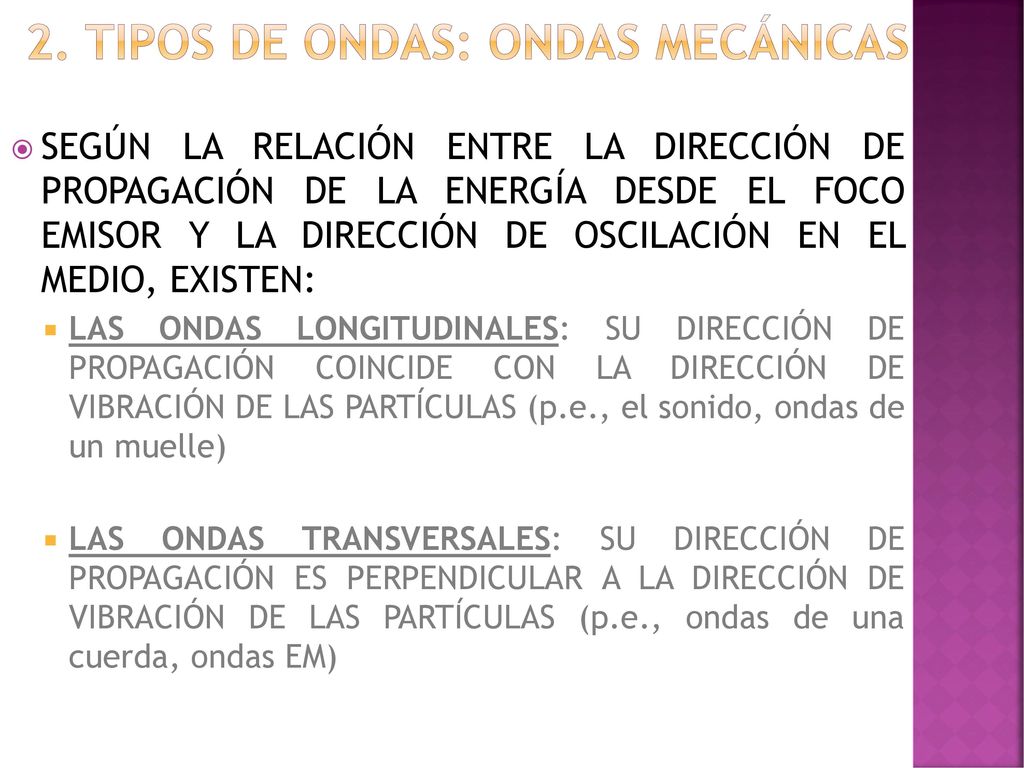 2. TIPOS DE ONDAS: ONDAS MECÁNICAS

SEGÚN LA RELACIÓN ENTRE LA DIRECCIÓN DE PROPAGACIÓN DE LA ENERGÍA DESDE EL FOCO EMISOR Y LA DIRECCIÓN DE OSCILACIÓN EN EL MEDIO, EXISTEN:

LAS ONDAS LONGITUDINALES: SU DIRECCIÓN DE PROPAGACIÓN COINCIDE CON LA DIRECCIÓN DE VIBRACIÓN DE LAS PARTÍCULAS (p.e., el sonido, ondas de un muelle)

LAS ONDAS TRANSVERSALES: SU DIRECCIÓN DE PROPAGACIÓN ES PERPENDICULAR A LA DIRECCIÓN DE VIBRACIÓN DE LAS PARTÍCULAS (p.e., ondas de una cuerda, ondas EM)